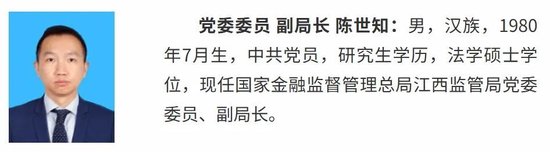 党委委员 副局长 陈世知：男，汉族，1980年7月生，中共党员，研究生学历，法学硕士学位，现任国家金融监督管理总局江西监管局党委委员、副局长。